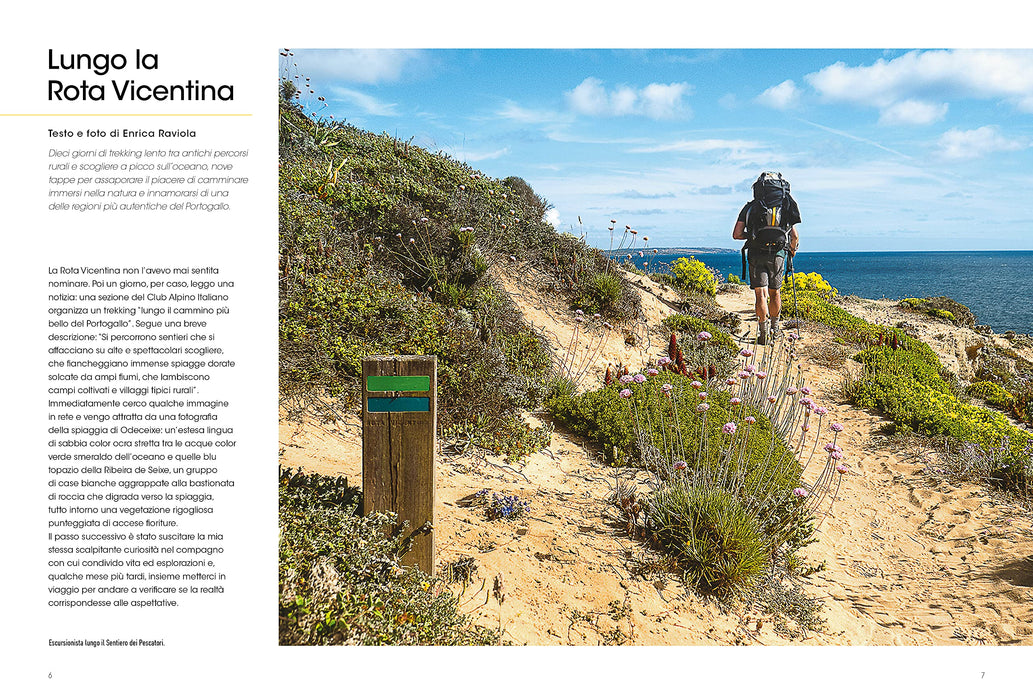 Lungo la Rota Vicentina

Testo e foto di Enrica Raviola

Dieci giorni di trekking lento tra antichi percorsi rurali e scogliere a picco sull'oceano, nove tappe per assaporare il piacere di camminare immersi nella natura e innamorarsi di una delle regioni più autentiche del Portogallo.

La Rota Vicentina non l'avevo mai sentita nominare. Poi un giorno, per caso, leggo una notizia: una sezione del Club Alpino Italiano organizza un trekking "lungo il cammino più bello del Portogallo". Segue una breve descrizione: "Si percorrono sentieri che si affacciano su alte e spettacolari scogliere, che fiancheggiano immense spiagge dorate solcate da ampi fiumi, che lambiscono campi coltivati e villaggi tipici rurali". Immediatamente cerco qualche immagine in rete e vengo attratta da una fotografia della spiaggia di Odeceixe: un'estesa lingua di sabbia color ocra stretta tra le acque color verde smeraldo dell'oceano e quelle blu topazio della Ribeira de Seixe, un gruppo di case bianche aggrappate alla bastionata di roccia che digrada verso la spiaggia, tutto intorno una vegetazione rigogliosa punteggiata di accese fioriture.
Il passo successivo è stato suscitare la mia stessa scalpitante curiosità nel compagno con cui condivido vita ed esplorazioni e, qualche mese più tardi, insieme metterci in viaggio per andare a verificare se la realtà corrispondesse alle aspettative.

Escursionista lungo il Sentiero dei Pescatori.

6

7